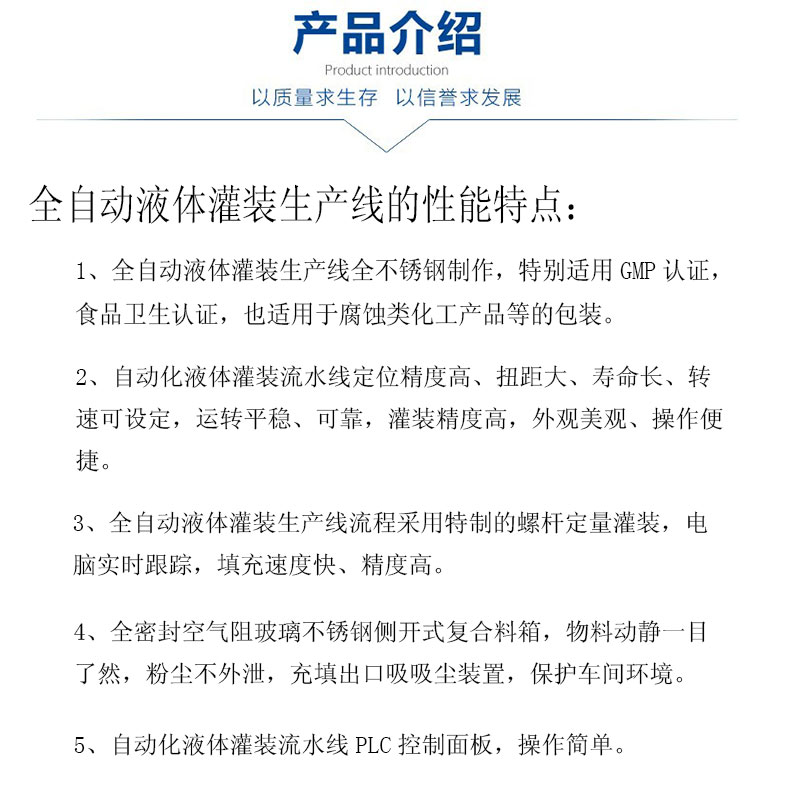 产品介绍
Product introduction
以质量求生存 以信誉求发展

全自动液体灌装生产线的性能特点：

1、全自动液体灌装生产线全不锈钢制作，特别适用 GMP 认证，食品卫生认证，也适用于腐蚀类化工产品等的包装。

2、自动化液体灌装流水线定位精度高、扭距大、寿命长、转速可设定，运转平稳、可靠，灌装精度高，外观美观、操作便捷。

3、全自动液体灌装生产线流程采用特制的螺杆定量灌装，电脑实时跟踪，填充速度快、精度高。

4、全密封空气阻玻璃不锈钢侧开式复合料箱，物料动静一目了然，粉尘不外泄，充填出口吸吸尘装置，保护车间环境。

5、自动化液体灌装流水线 PLC 控制面板，操作简单。